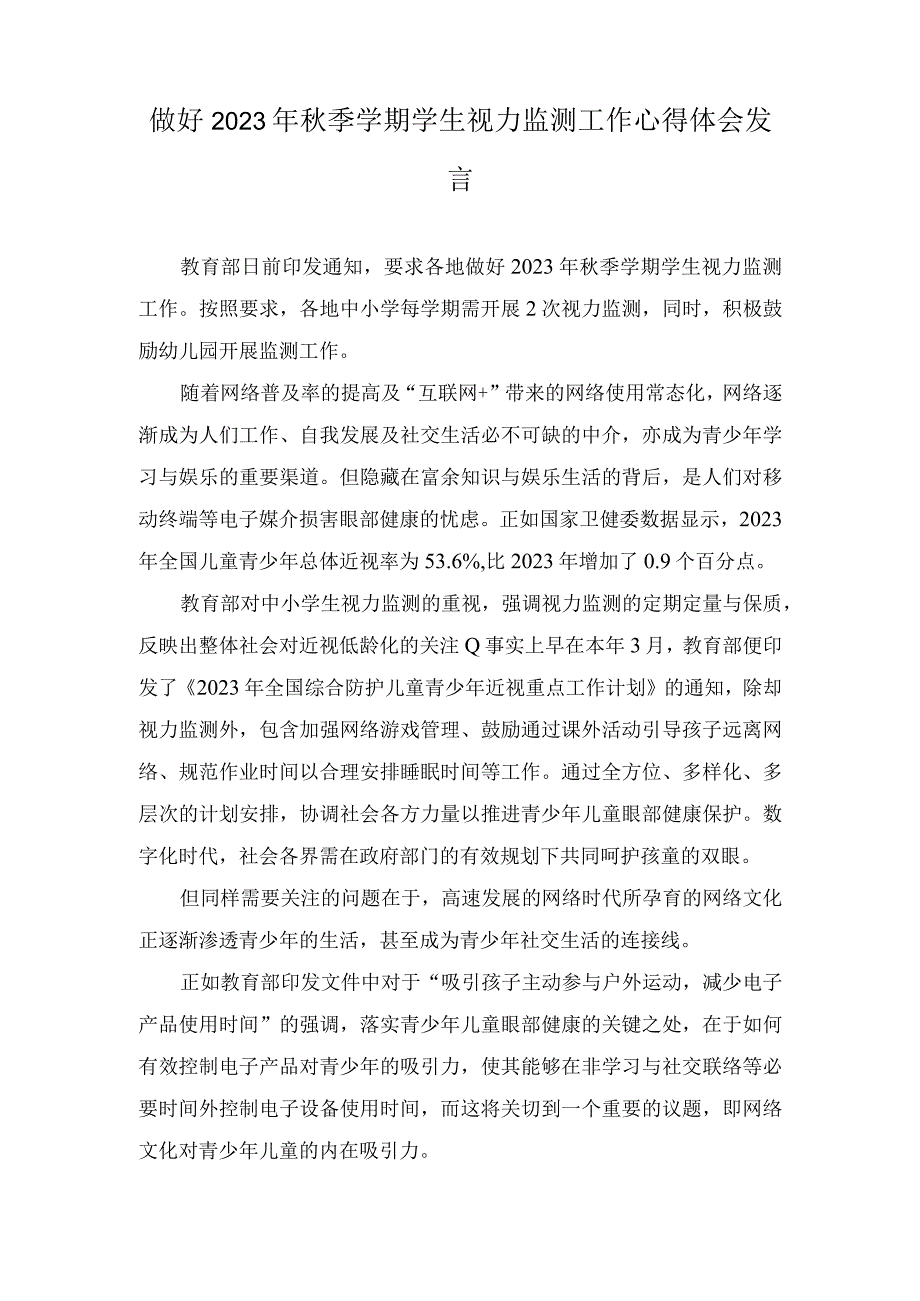 做好2023年秋季学期学生视力监测工作心得体会发言

教育部日前印发通知，要求各地做好2023年秋季学期学生视力监测工作。按照要求，各地中小学每学期需开展2次视力监测，同时，积极鼓励幼儿园开展监测工作。

随着网络普及率的提高及“互联网+”带来的网络使用常态化，网络逐渐成为人们工作、自我发展及社交生活必不可缺的中介，亦成为青少年学习与娱乐的重要渠道。但隐藏在富余知识与娱乐生活的背后，是人们对移动终端等电子媒介损害眼部健康的忧虑。正如国家卫健委数据显示，2023年全国儿童青少年总体近视率为53.6%,比2023年增加了0.9个百分点。

教育部对中小学生视力监测的重视，强调视力监测的定期定量与保质，反映出整体社会对近视低龄化的关注Q事实上早在本年3月，教育部便印发了《2023年全国综合防护儿童青少年近视重点工作计划》的通知，除却视力监测外，包含加强网络游戏管理、鼓励通过课外活动引导孩子远离网络、规范作业时间以合理安排睡眠时间等工作。通过全方位、多样化、多层次的计划安排，协调社会各方力量以推进青少年儿童眼部健康保护。数字化时代，社会各界需在政府部门的有效规划下共同呵护孩童的双眼。

但同样需要关注的问题在于，高速发展的网络时代所孕育的网络文化正逐渐渗透青少年的生活，甚至成为青少年社交生活的连接线。

正如教育部印发文件中对于“吸引孩子主动参与户外运动，减少电子产品使用时间”的强调，落实青少年儿童眼部健康的关键之处，在于如何有效控制电子产品对青少年的吸引力，使其能够在非学习与社交联络等必要时间外控制电子设备使用时间，而这将关切到一个重要的议题，即网络文化对青少年儿童的内在吸引力。